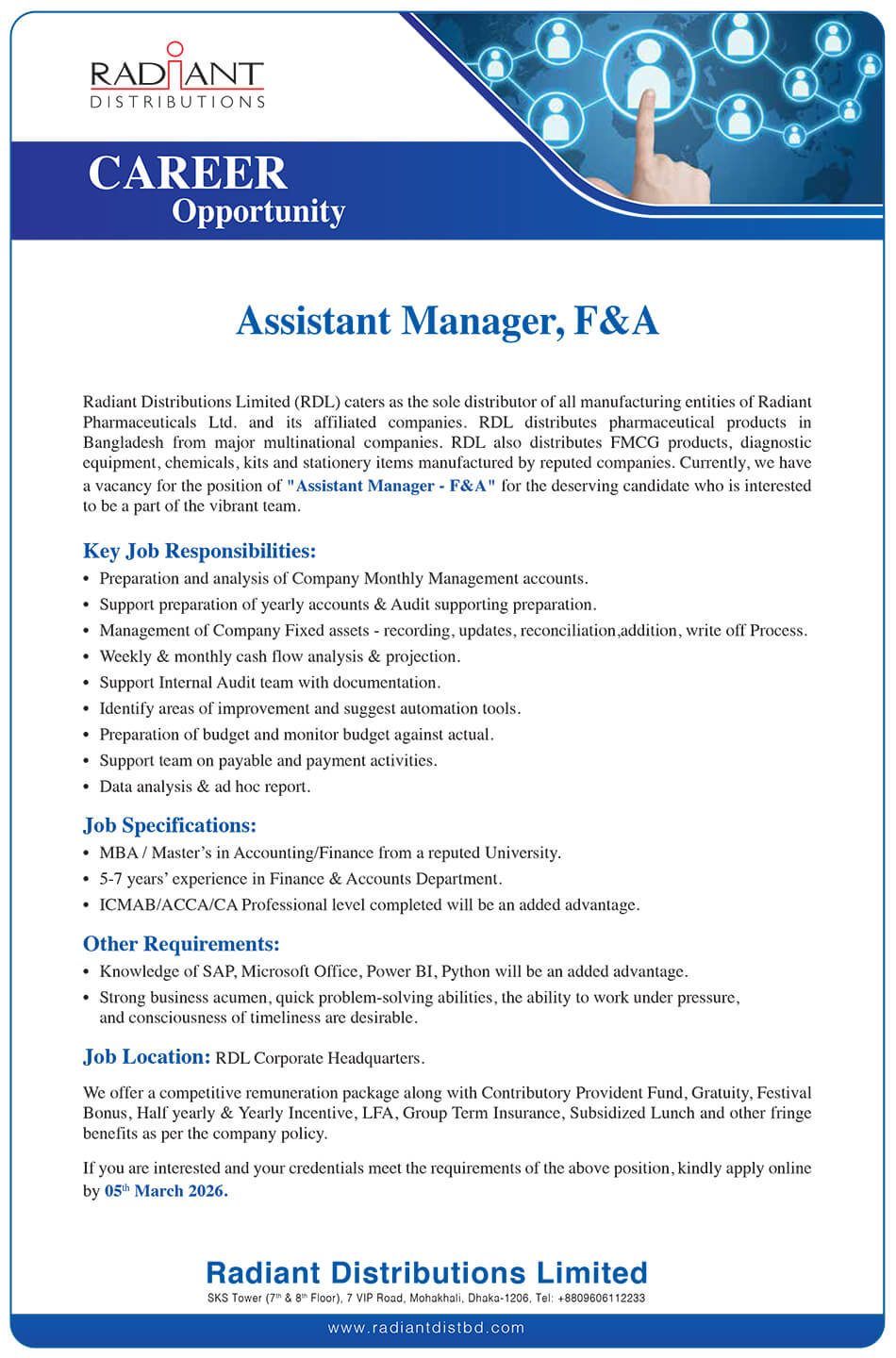 RADIANT
DISTRIBUTIONS

CAREER
Opportunity

Assistant Manager, F&A

Radiant Distributions Limited (RDL) caters as the sole distributor of all manufacturing entities of Radiant Pharmaceuticals Ltd. and its affiliated companies. RDL distributes pharmaceutical products in Bangladesh from major multinational companies. RDL also distributes FMCG products, diagnostic equipment, chemicals, kits and stationery items manufactured by reputed companies. Currently, we have a vacancy for the position of "Assistant Manager - F&A" for the deserving candidate who is interested to be a part of the vibrant team.

Key Job Responsibilities:
• Preparation and analysis of Company Monthly Management accounts.
• Support preparation of yearly accounts & Audit supporting preparation.
• Management of Company Fixed assets - recording, updates, reconciliation,addition, write off Process.
• Weekly & monthly cash flow analysis & projection.
• Support Internal Audit team with documentation.
• Identify areas of improvement and suggest automation tools.
• Preparation of budget and monitor budget against actual.
• Support team on payable and payment activities.
• Data analysis & ad hoc report.

Job Specifications:
• MBA / Master's in Accounting/Finance from a reputed University.
• 5-7 years' experience in Finance & Accounts Department.
• ICMAB/ACCA/CA Professional level completed will be an added advantage.

Other Requirements:
• Knowledge of SAP, Microsoft Office, Power BI, Python will be an added advantage.
• Strong business acumen, quick problem-solving abilities, the ability to work under pressure, and consciousness of timeliness are desirable.

Job Location: RDL Corporate Headquarters.

We offer a competitive remuneration package along with Contributory Provident Fund, Gratuity, Festival Bonus, Half yearly & Yearly Incentive, LFA, Group Term Insurance, Subsidized Lunch and other fringe benefits as per the company policy.

If you are interested and your credentials meet the requirements of the above position, kindly apply online by 05$^{th}$ March 2026.

Radiant Distributions Limited
SKS Tower (7$^{th}$ & 8$^{th}$ Floor), 7 VIP Road, Mohakhali, Dhaka-1206, Tel: +8809606112233

www.radiantdistbd.com